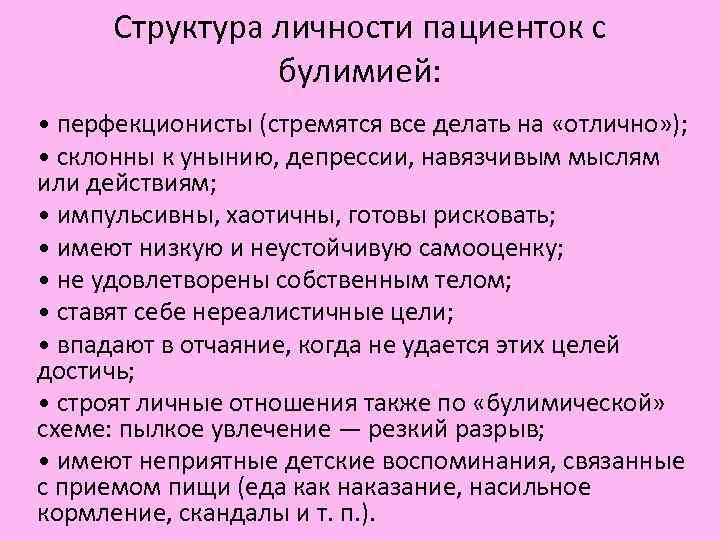 Структура личности пациенток с булимией:

• перфекционисты (стремятся все делать на «отлично»);
• склонны к унынию, депрессии, навязчивым мыслям или действиям;
• импульсивны, хаотичны, готовы рисковать;
• имеют низкую и неустойчивую самооценку;
• не удовлетворены собственным телом;
• ставят себе нереалистичные цели;
• впадают в отчаяние, когда не удается этих целей достичь;
• строят личные отношения также по «булимической» схеме: пылкое увлечение — резкий разрыв;
• имеют неприятные детские воспоминания, связанные с приемом пищи (еда как наказание, насильное кормление, скандалы и т. п.).